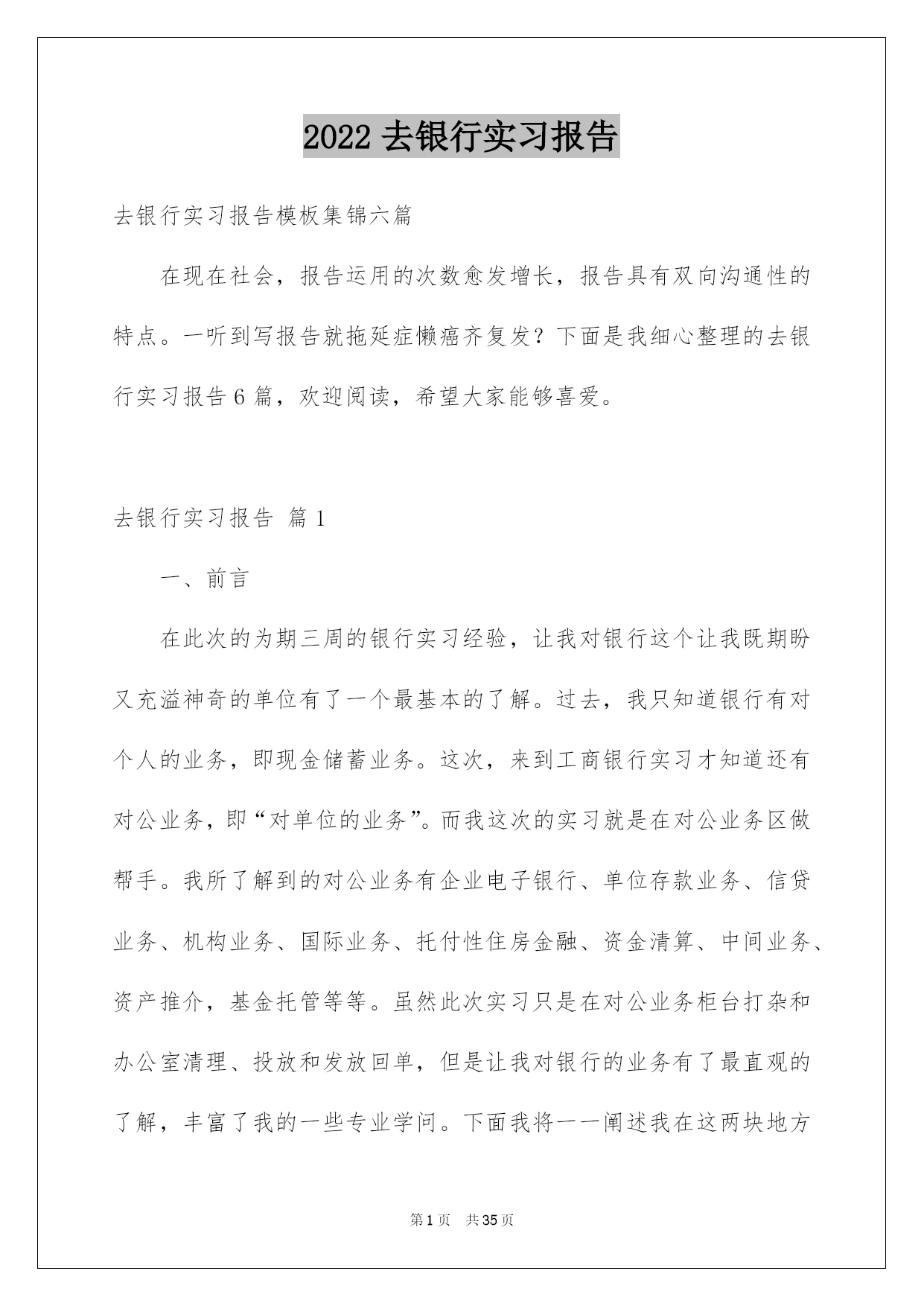 2022 去银行实习报告

去银行实习报告模板集锦六篇

在现在社会，报告运用的次数愈发增长，报告具有双向沟通性的特点。一听到写报告就拖延症懒癌齐复发？下面是我细心整理的去银行实习报告 6 篇，欢迎阅读，希望大家能够喜爱。

去银行实习报告 篇 1

一、前言

在此次的为期三周的银行实习经验，让我对银行这个让我既期盼又充溢神奇的单位有了一个最基本的了解。过去，我只知道银行有对个人的业务，即现金储蓄业务。这次，来到工商银行实习才知道还有对公业务，即“对单位的业务”。而我这次的实习就是在对公业务区做帮手。我所了解到的对公业务有企业电子银行、单位存款业务、信贷业务、机构业务、国际业务、托付性住房金融、资金清算、中间业务、资产推介，基金托管等等。虽然此次实习只是在对公业务柜台打杂和办公室清理、投放和发放回单，但是让我对银行的业务有了最直观的了解，丰富了我的一些专业学问。下面我将一一阐述我在这两块地方

第 1 页 共 35 页